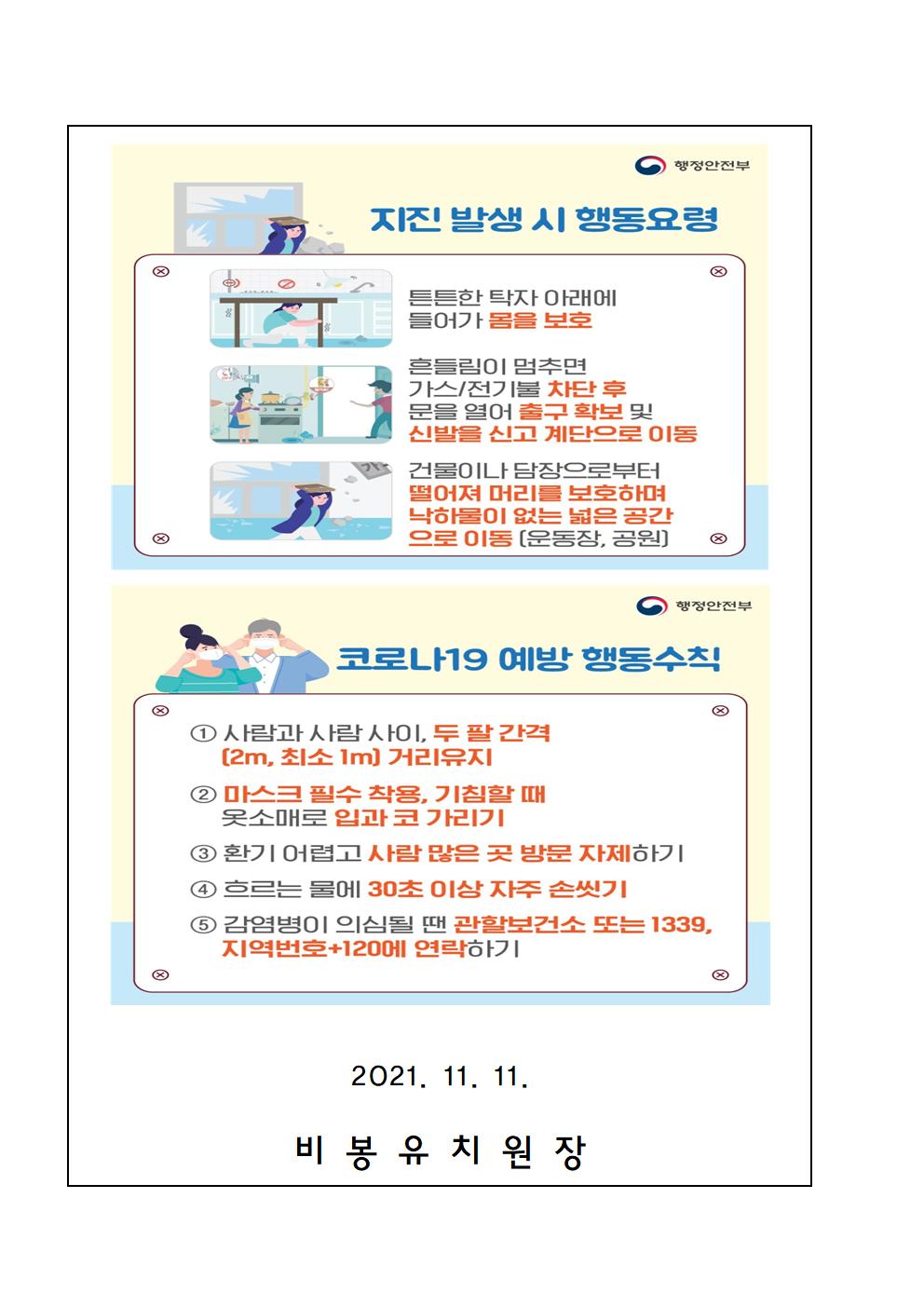 행정안전부

지진 발생 시 행동요령

튼튼한 탁자 아래에 들어가 몸을 보호

흔들림이 멈추면 가스/전기불 차단 후 문을 열어 출구 확보 및 신발을 신고 계단으로 이동

건물이나 담장으로부터 떨어져 머리를 보호하며 낙하물이 없는 넓은 공간으로 이동 (운동장, 공원)

행정안전부

코로나19 예방 행동수칙

① 사람과 사람 사이, 두 팔 간격 (2m, 최소 1m) 거리유지

② 마스크 필수 착용, 기침할 때 옷소매로 입과 코 가리기

③ 환기 어렵고 사람 많은 곳 방문 자제하기

④ 흐르는 물에 30초 이상 자주 손씻기

⑤ 감염병이 의심될 땐 관할보건소 또는 1339, 지역번호+120에 연락하기

2021. 11. 11.

비 봉 유 치 원 장